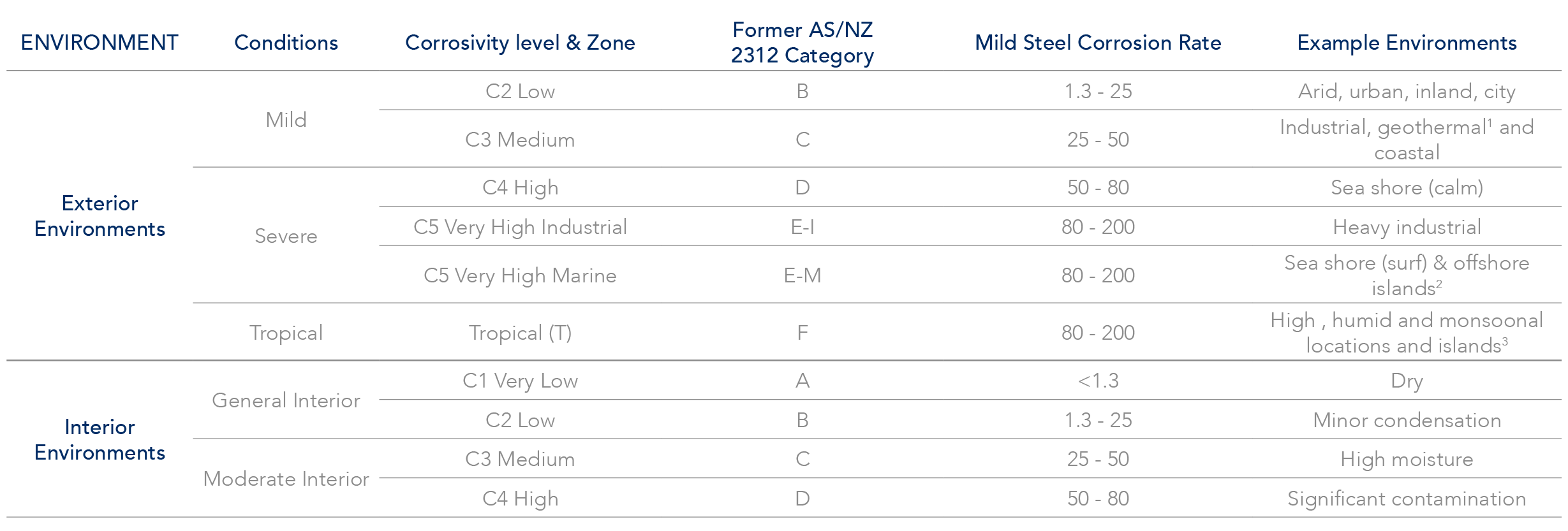 | ENVIRONMENT | Conditions | Corrosivity level & Zone | Former AS/NZ 2312 Category | Mild Steel Corrosion Rate | Example Environments |
|---|---|---|---|---|---|
| Exterior Environments | Mild | C2 Low | B | 1.3 - 25 | Arid, urban, inland, city |
| | | C3 Medium | C | 25 - 50 | Industrial, geothermal$^{1}$ and coastal |
| | Severe | C4 High | D | 50 - 80 | Sea shore (calm) |
| | | C5 Very High Industrial | E-I | 80 - 200 | Heavy industrial |
| | | C5 Very High Marine | E-M | 80 - 200 | Sea shore (surf) & offshore islands$^{2}$ |
| | Tropical | Tropical (T) | F | 80 - 200 | High , humid and monsoonal locations and islands$^{3}$ |
| Interior Environments | General Interior | C1 Very Low | A | <1.3 | Dry |
| | | C2 Low | B | 1.3 - 25 | Minor condensation |
| | Moderate Interior | C3 Medium | C | 25 - 50 | High moisture |
| | | C4 High | D | 50 - 80 | Significant contamination |